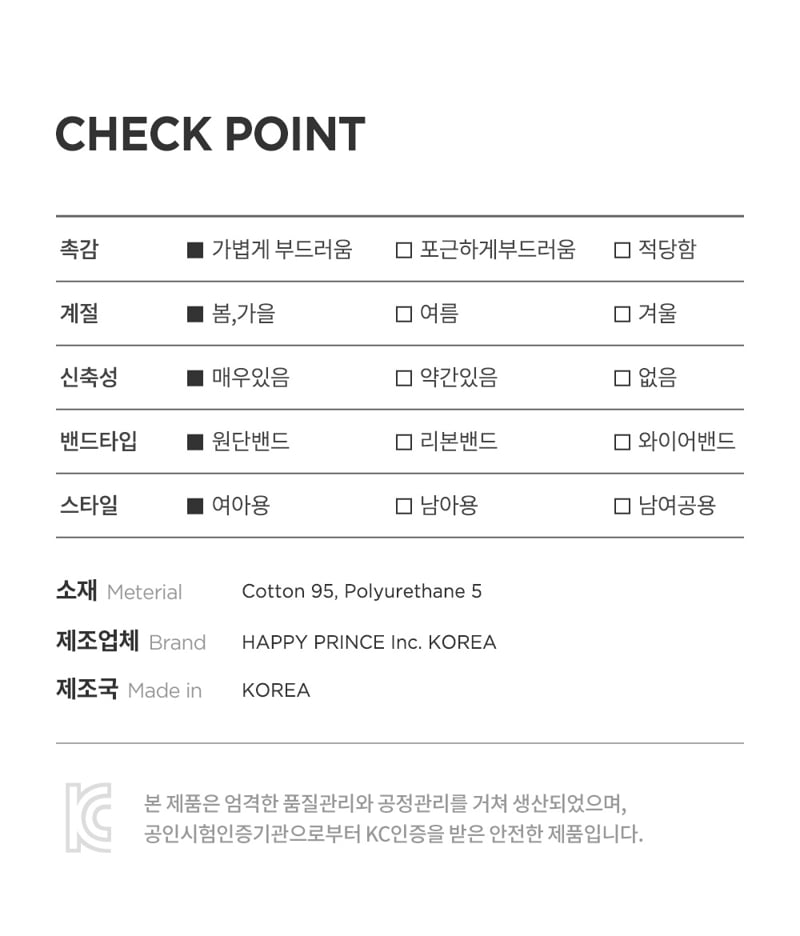 CHECK POINT

| 촉감 | ■ 가볍게 부드러움 | □ 포근하게부드러움 | □ 적당함 |
|---|---|---|---|
| 계절 | ■ 봄,가을 | □ 여름 | □ 겨울 |
| 신축성 | ■ 매우있음 | □ 약간있음 | □ 없음 |
| 밴드타입 | ■ 원단밴드 | □ 리본밴드 | □ 와이어밴드 |
| 스타일 | ■ 여아용 | □ 남아용 | □ 남여공용 |

소재 Meterial Cotton 95, Polyurethane 5
제조업체 Brand HAPPY PRINCE Inc. KOREA
제조국 Made in KOREA

KC
본 제품은 엄격한 품질관리와 공정관리를 거쳐 생산되었으며, 공인시험인증기관으로부터 KC인증을 받은 안전한 제품입니다.